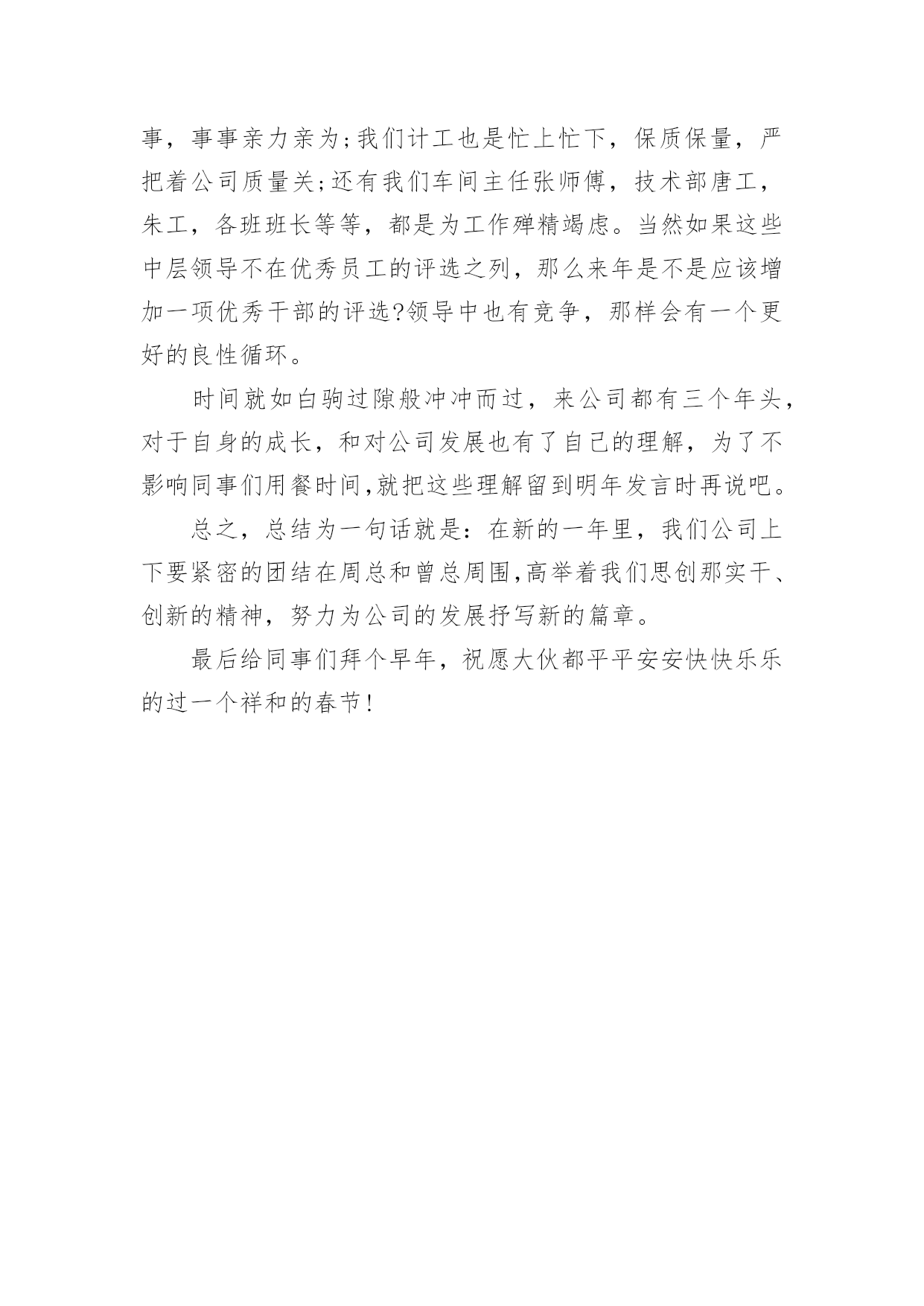 事，事事亲力亲为;我们计工也是忙上忙下，保质保量，严把着公司质量关;还有我们车间主任张师傅，技术部唐工，朱工，各班班长等等，都是为工作殚精竭虑。当然如果这些中层领导不在优秀员工的评选之列，那么来年是不是应该增加一项优秀干部的评选?领导中也有竞争，那样会有一个更好的良性循环。

时间就如白驹过隙般冲冲而过，来公司都有三个年头，对于自身的成长，和对公司发展也有了自己的理解，为了不影响同事们用餐时间,就把这些理解留到明年发言时再说吧。

总之，总结为一句话就是：在新的一年里，我们公司上下要紧密的团结在周总和曾总周围,高举着我们思创那实干、创新的精神，努力为公司的发展抒写新的篇章。

最后给同事们拜个早年，祝愿大伙都平平安安快快乐乐的过一个祥和的春节!